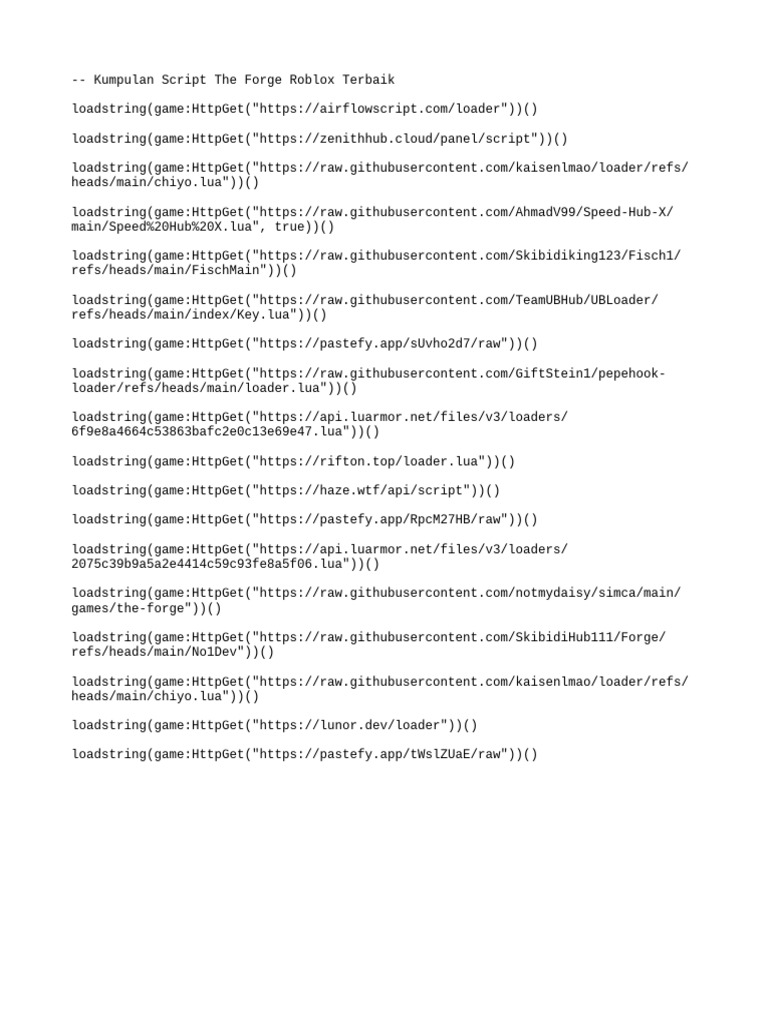 -- Kumpulan Script The Forge Roblox Terbaik

loadstring(game:HttpGet("https://airflowscript.com/loader"))()

loadstring(game:HttpGet("https://zenithhub.cloud/panel/script"))()

loadstring(game:HttpGet("https://raw.githubusercontent.com/kaisenlmao/loader/refs/heads/main/chiyo.lua"))()

loadstring(game:HttpGet("https://raw.githubusercontent.com/AhmadV99/Speed-Hub-X/main/Speed%20Hub%20X.lua", true))()

loadstring(game:HttpGet("https://raw.githubusercontent.com/Skibidiking123/Fisch1/refs/heads/main/FischMain"))()

loadstring(game:HttpGet("https://raw.githubusercontent.com/TeamUBHub/UBLoader/refs/heads/main/index/Key.lua"))()

loadstring(game:HttpGet("https://pastefy.app/sUvho2d7/raw"))()

loadstring(game:HttpGet("https://raw.githubusercontent.com/GiftStein1/pepehook-loader/refs/heads/main/loader.lua"))()

loadstring(game:HttpGet("https://api.luarmor.net/files/v3/loaders/6f9e8a4664c53863bafc2e0c13e69e47.lua"))()

loadstring(game:HttpGet("https://rifton.top/loader.lua"))()

loadstring(game:HttpGet("https://haze.wtf/api/script"))()

loadstring(game:HttpGet("https://pastefy.app/RpcM27HB/raw"))()

loadstring(game:HttpGet("https://api.luarmor.net/files/v3/loaders/2075c39b9a5a2e4414c59c93fe8a5f06.lua"))()

loadstring(game:HttpGet("https://raw.githubusercontent.com/notmydaisy/simca/main/games/the-forge"))()

loadstring(game:HttpGet("https://raw.githubusercontent.com/SkibidiHub111/Forge/refs/heads/main/No1Dev"))()

loadstring(game:HttpGet("https://raw.githubusercontent.com/kaisenlmao/loader/refs/heads/main/chiyo.lua"))()

loadstring(game:HttpGet("https://lunor.dev/loader"))()

loadstring(game:HttpGet("https://pastefy.app/tWslZUaE/raw"))()